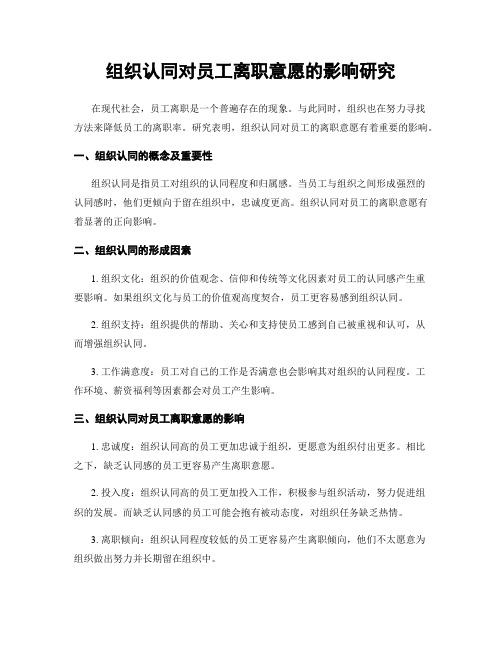 组织认同对员工离职意愿的影响研究

在现代社会，员工离职是一个普遍存在的现象。与此同时，组织也在努力寻找方法来降低员工的离职率。研究表明，组织认同对员工的离职意愿有着重要的影响。

一、组织认同的概念及重要性

组织认同是指员工对组织的认同程度和归属感。当员工与组织之间形成强烈的认同感时，他们更倾向于留在组织中，忠诚度更高。组织认同对员工的离职意愿有着显著的正向影响。

二、组织认同的形成因素

1. 组织文化：组织的价值观念、信仰和传统等文化因素对员工的认同感产生重要影响。如果组织文化与员工的价值观高度契合，员工更容易感到组织认同。

2. 组织支持：组织提供的帮助、关心和支持使员工感到自己被重视和认可，从而增强组织认同。

3. 工作满意度：员工对自己的工作是否满意也会影响其对组织的认同程度。工作环境、薪资福利等因素都会对员工产生影响。

三、组织认同对员工离职意愿的影响

1. 忠诚度：组织认同高的员工更加忠诚于组织，更愿意为组织付出更多。相比之下，缺乏认同感的员工更容易产生离职意愿。

2. 投入度：组织认同高的员工更加投入工作，积极参与组织活动，努力促进组织的发展。而缺乏认同感的员工可能会抱有被动态度，对组织任务缺乏热情。

3. 离职倾向：组织认同程度较低的员工更容易产生离职倾向，他们不太愿意为组织做出努力并长期留在组织中。